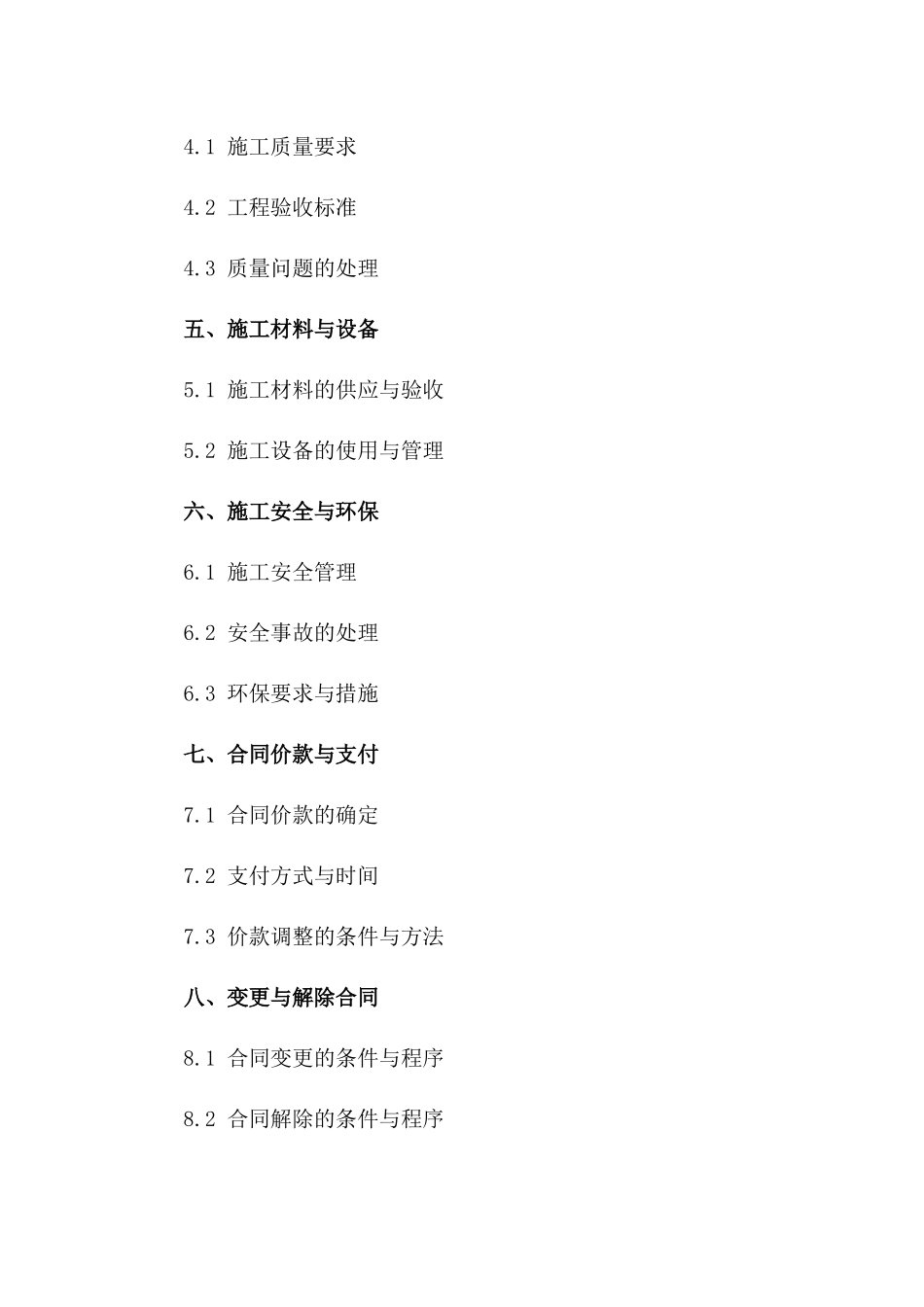 4.1 施工质量要求

4.2 工程验收标准

4.3 质量问题的处理

五、施工材料与设备

5.1 施工材料的供应与验收

5.2 施工设备的使用与管理

六、施工安全与环保

6.1 施工安全管理

6.2 安全事故的处理

6.3 环保要求与措施

七、合同价款与支付

7.1 合同价款的确定

7.2 支付方式与时间

7.3 价款调整的条件与方法

八、变更与解除合同

8.1 合同变更的条件与程序

8.2 合同解除的条件与程序